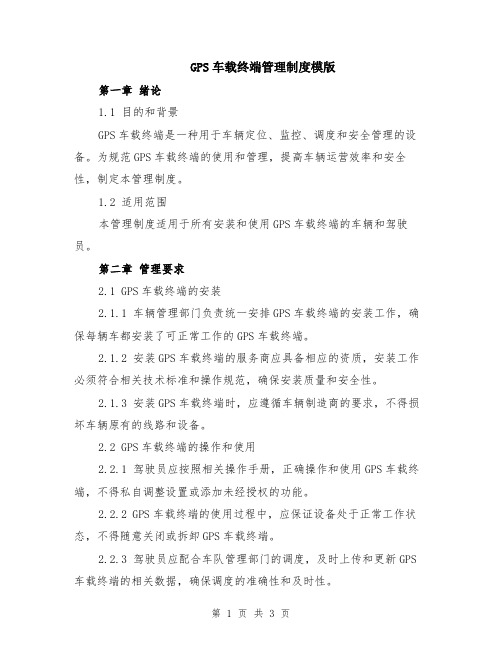 GPS 车载终端管理制度模版

第一章 绪论

1.1 目的和背景

GPS 车载终端是一种用于车辆定位、监控、调度和安全管理的设备。为规范 GPS 车载终端的使用和管理，提高车辆运营效率和安全性，制定本管理制度。

1.2 适用范围

本管理制度适用于所有安装和使用 GPS 车载终端的车辆和驾驶员。

第二章 管理要求

2.1 GPS 车载终端的安装

2.1.1 车辆管理部门负责统一安排 GPS 车载终端的安装工作，确保每辆车都安装了可正常工作的 GPS 车载终端。

2.1.2 安装 GPS 车载终端的服务商应具备相应的资质，安装工作必须符合相关技术标准和操作规范，确保安装质量和安全性。

2.1.3 安装 GPS 车载终端时，应遵循车辆制造商的要求，不得损坏车辆原有的线路和设备。

2.2 GPS 车载终端的操作和使用

2.2.1 驾驶员应按照相关操作手册，正确操作和使用 GPS 车载终端，不得私自调整设置或添加未经授权的功能。

2.2.2 GPS 车载终端的使用过程中，应保证设备处于正常工作状态，不得随意关闭或拆卸 GPS 车载终端。

2.2.3 驾驶员应配合车队管理部门的调度，及时上传和更新 GPS 车载终端的相关数据，确保调度的准确性和及时性。

第 1 页 共 3 页